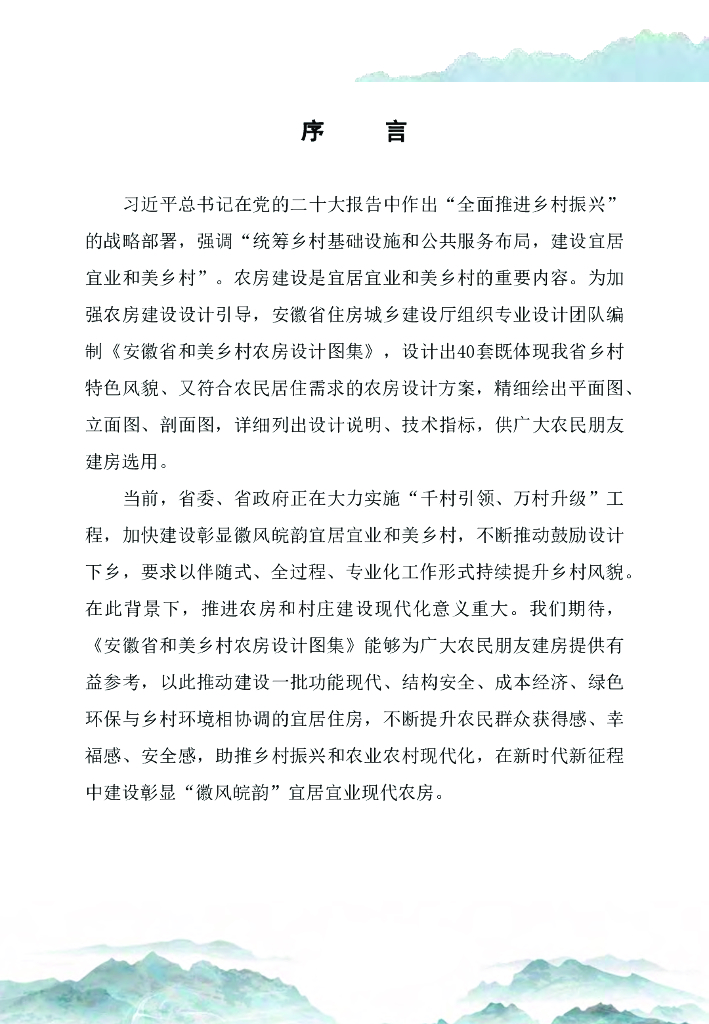 序　言

习近平总书记在党的二十大报告中作出“全面推进乡村振兴”的战略部署，强调“统筹乡村基础设施和公共服务布局，建设宜居宜业和美乡村”。农房建设是宜居宜业和美乡村的重要内容。为加强农房建设设计引导，安徽省住房城乡建设厅组织专业设计团队编制《安徽省和美乡村农房设计图集》，设计出40套既体现我省乡村特色风貌、又符合农民居住需求的农房设计方案，精细绘出平面图、立面图、剖面图，详细列出设计说明、技术指标，供广大农民朋友建房选用。

当前，省委、省政府正在大力实施“千村引领、万村升级”工程，加快建设彰显徽风皖韵宜居宜业和美乡村，不断推动鼓励设计下乡，要求以伴随式、全过程、专业化工作形式持续提升乡村风貌。在此背景下，推进农房和村庄建设现代化意义重大。我们期待，《安徽省和美乡村农房设计图集》能够为广大农民朋友建房提供有益参考，以此推动建设一批功能现代、结构安全、成本经济、绿色环保与乡村环境相协调的宜居住房，不断提升农民群众获得感、幸福感、安全感，助推乡村振兴和农业农村现代化，在新时代新征程中建设彰显“徽风皖韵”宜居宜业现代农房。